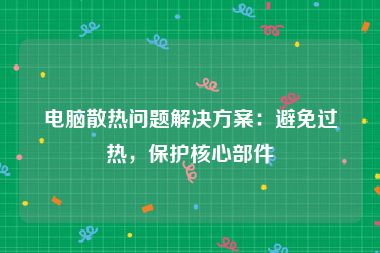 电脑散热问题解决方案：避免过热，保护核心部件